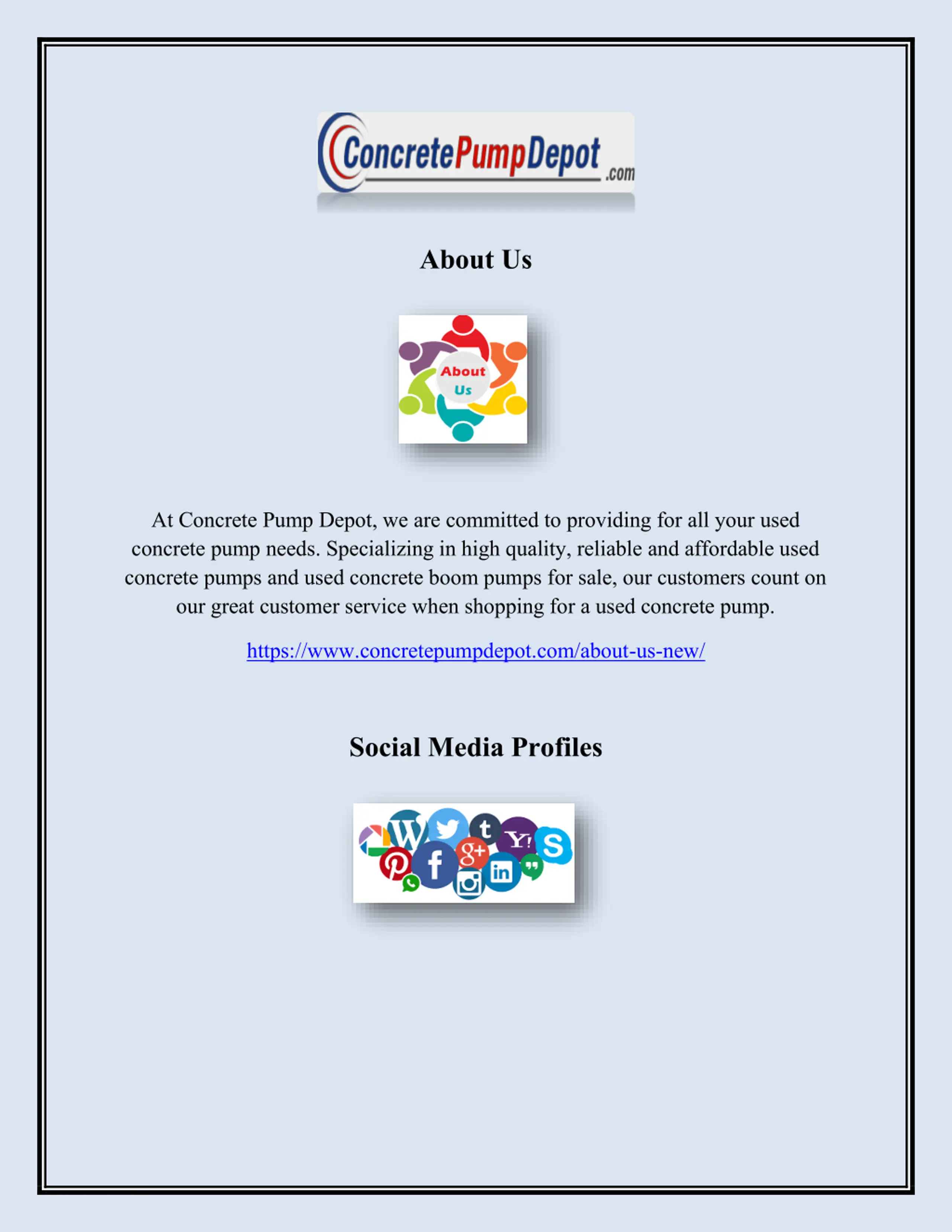 ConcretePumpDepot.com

About Us

About Us

At Concrete Pump Depot, we are committed to providing for all your used concrete pump needs. Specializing in high quality, reliable and affordable used concrete pumps and used concrete boom pumps for sale, our customers count on our great customer service when shopping for a used concrete pump.

https://www.concretepumpdepot.com/about-us-new/

Social Media Profiles